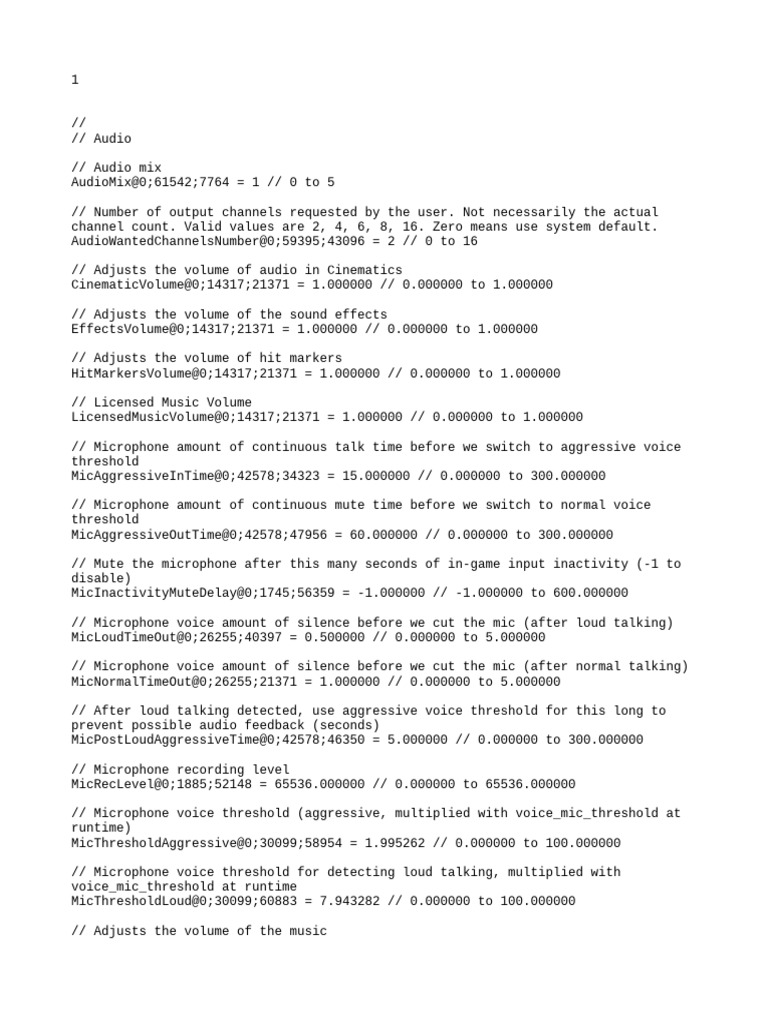 1

//
// Audio

// Audio mix
AudioMix@0;61542;7764 = 1 // 0 to 5

// Number of output channels requested by the user. Not necessarily the actual channel count. Valid values are 2, 4, 6, 8, 16. Zero means use system default.
AudioWantedChannelsNumber@0;59395;43096 = 2 // 0 to 16

// Adjusts the volume of audio in Cinematics
CinematicVolume@0;14317;21371 = 1.000000 // 0.000000 to 1.000000

// Adjusts the volume of the sound effects
EffectsVolume@0;14317;21371 = 1.000000 // 0.000000 to 1.000000

// Adjusts the volume of hit markers
HitMarkersVolume@0;14317;21371 = 1.000000 // 0.000000 to 1.000000

// Licensed Music Volume
LicensedMusicVolume@0;14317;21371 = 1.000000 // 0.000000 to 1.000000

// Microphone amount of continuous talk time before we switch to aggressive voice threshold
MicAggressiveInTime@0;42578;34323 = 15.000000 // 0.000000 to 300.000000

// Microphone amount of continuous mute time before we switch to normal voice threshold
MicAggressiveOutTime@0;42578;47956 = 60.000000 // 0.000000 to 300.000000

// Mute the microphone after this many seconds of in-game input inactivity (-1 to disable)
MicInactivityMuteDelay@0;1745;56359 = -1.000000 // -1.000000 to 600.000000

// Microphone voice amount of silence before we cut the mic (after loud talking)
MicLoudTimeOut@0;26255;40397 = 0.500000 // 0.000000 to 5.000000

// Microphone voice amount of silence before we cut the mic (after normal talking)
MicNormalTimeOut@0;26255;21371 = 1.000000 // 0.000000 to 5.000000

// After loud talking detected, use aggressive voice threshold for this long to prevent possible audio feedback (seconds)
MicPostLoudAggressiveTime@0;42578;46350 = 5.000000 // 0.000000 to 300.000000

// Microphone recording level
MicRecLevel@0;1885;52148 = 65536.000000 // 0.000000 to 65536.000000

// Microphone voice threshold (aggressive, multiplied with voice_mic_threshold at runtime)
MicThresholdAggressive@0;30099;58954 = 1.995262 // 0.000000 to 100.000000

// Microphone voice threshold for detecting loud talking, multiplied with voice_mic_threshold at runtime
MicThresholdLoud@0;30099;60883 = 7.943282 // 0.000000 to 100.000000

// Adjusts the volume of the music